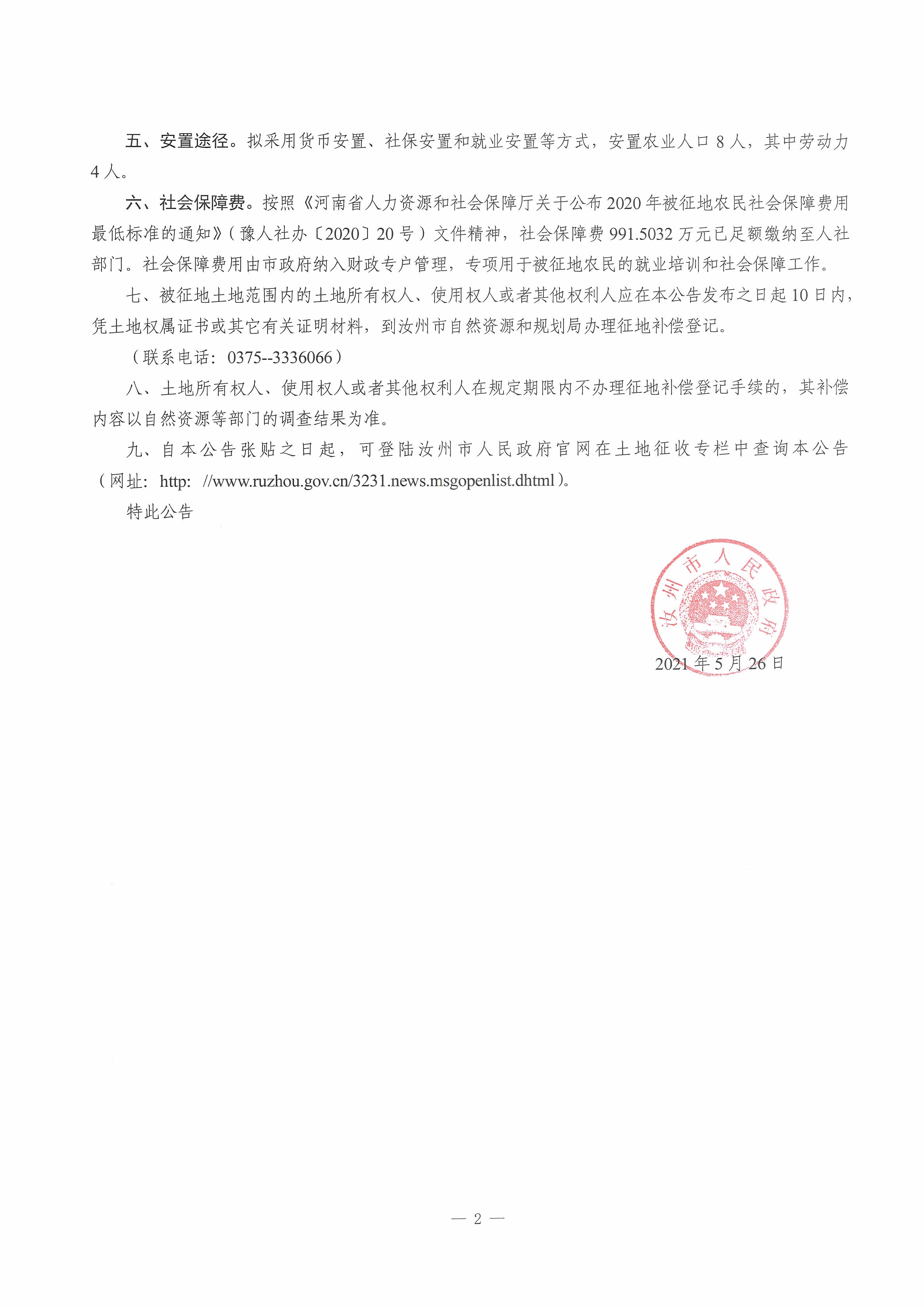 五、安置途径。拟采用货币安置、社保安置和就业安置等方式，安置农业人口 8 人，其中劳动力 4 人。

六、社会保障费。按照《河南省人力资源和社会保障厅关于公布 2020 年被征地农民社会保障费用最低标准的通知》（豫人社办〔2020〕20 号）文件精神，社会保障费 991.5032 万元已足额缴纳至人社部门。社会保障费用由市政府纳入财政专户管理，专项用于被征地农民的就业培训和社会保障工作。

七、被征地土地范围内的土地所有权人、使用权人或者其他权利人应在本公告发布之日起 10 日内，凭土地权属证书或其它有关证明材料，到汝州市自然资源和规划局办理征地补偿登记。

（联系电话：0375--3336066）

八、土地所有权人、使用权人或者其他权利人在规定期限内不办理征地补偿登记手续的，其补偿内容以自然资源等部门的调查结果为准。

九、自本公告张贴之日起，可登陆汝州市人民政府官网在土地征收专栏中查询本公告（网址：http: //www.ruzhou.gov.cn/3231.news.msgopenlist.dhtml）。

特此公告

汝州市人民政府

2021 年 5 月 26 日

— 2 —